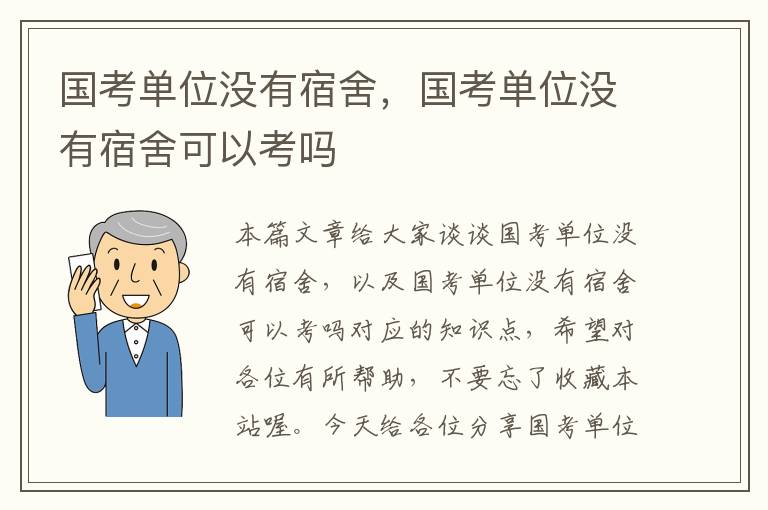 国考单位没有宿舍，国考单位没有宿舍可以考吗

本篇文章给大家谈谈国考单位没有宿舍，以及国考单位没有宿舍可以考吗对应的知识点，希望对各位有所帮助，不要忘了收藏本站喔。今天给各位分享国考单位